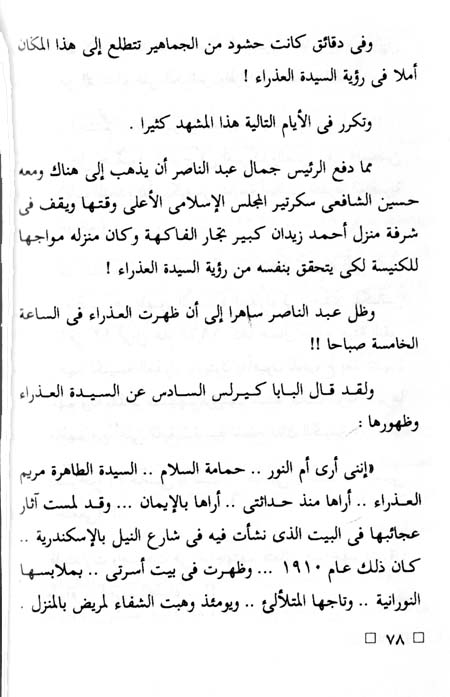 وفى دقائق كانت حشود من الجماهير تتطلع إلى هذا المكان أملا فى رؤية السيدة العذراء !

وتكرر فى الأيام التالية هذا المشهد كثيرا .

مما دفع الرئيس جمال عبد الناصر أن يذهب إلى هناك ومعه حسين الشافعى سكرتير المجلس الإسلامى الأعلى وقتها ويقف فى شرفة منزل أحمد زيدان كبير تجار الفاكهة وكان منزله مواجها للكنيسة لكى يتحقق بنفسه من رؤية السيدة العذراء !

وظل عبد الناصر ساهرا إلى أن ظهرت العذراء فى الساعة الخامسة صباحا !!

ولقد قال البابا كيرلس السادس عن السيدة العذراء وظهورها :

«إننى أرى أم النور .. حمامة السلام .. السيدة الطاهرة مريم العذراء .. أراها منذ حداثتى .. أراها بالإيمان ... وقد لمست آثار عجائبها فى البيت الذى نشأت فيه فى شارع النيل بالإسكندرية .. كان ذلك عام ١٩١٠ ... وظهرت فى بيت أسرتى .. بملابسها النورانية .. وتاجها المتلألئ .. ويومئذ وهبت الشفاء لمريض بالمنزل .

□ ٧٨ □